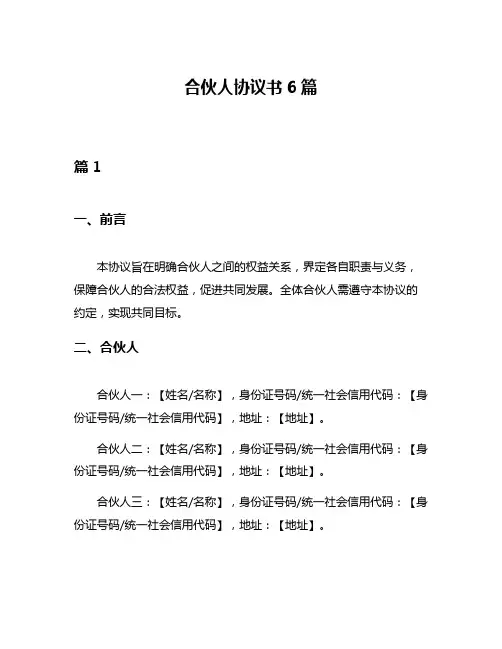 合伙人协议书 6 篇

篇 1

一、前言

本协议旨在明确合伙人之间的权益关系，界定各自职责与义务，保障合伙人的合法权益，促进共同发展。全体合伙人需遵守本协议的约定，实现共同目标。

二、合伙人

合伙人一：【姓名/名称】，身份证号码/统一社会信用代码：【身份证号码/统一社会信用代码】，地址：【地址】。

合伙人二：【姓名/名称】，身份证号码/统一社会信用代码：【身份证号码/统一社会信用代码】，地址：【地址】。

合伙人三：【姓名/名称】，身份证号码/统一社会信用代码：【身份证号码/统一社会信用代码】，地址：【地址】。